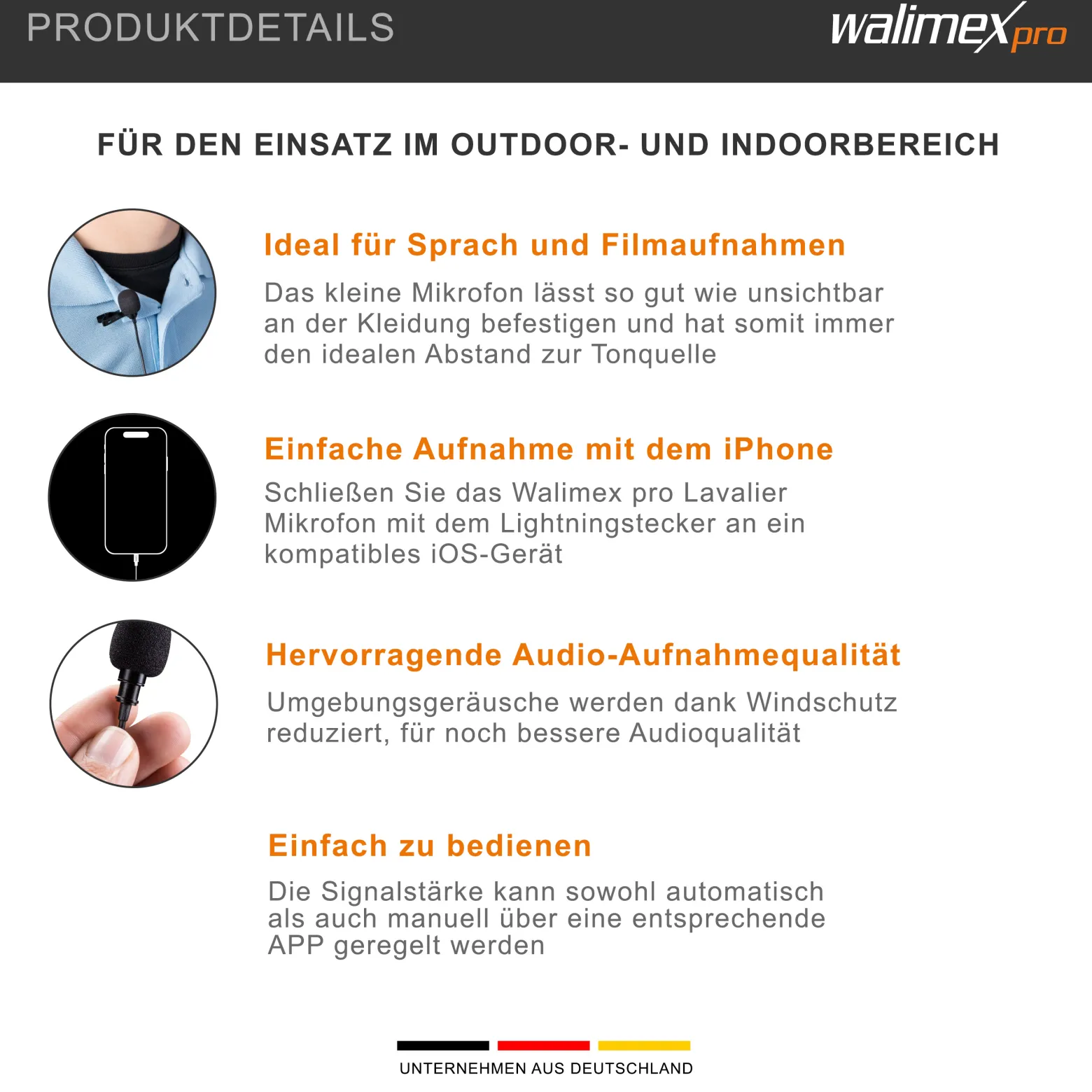 PRODUKTDETAILS

walimex pro

FÜR DEN EINSATZ IM OUTDOOR- UND INDOORBEREICH

Ideal für Sprach und Filmaufnahmen

Das kleine Mikrofon lässt so gut wie unsichtbar an der Kleidung befestigen und hat somit immer den idealen Abstand zur Tonquelle

Einfache Aufnahme mit dem iPhone

Schließen Sie das Walimex pro Lavalier Mikrofon mit dem Lightningstecker an ein kompatibles iOS-Gerät

Hervorragende Audio-Aufnahmequalität

Umgebungsgeräusche werden dank Windschutz reduziert, für noch bessere Audioqualität

Einfach zu bedienen

Die Signalstärke kann sowohl automatisch als auch manuell über eine entsprechende APP geregelt werden

UNTERNEHMEN AUS DEUTSCHLAND